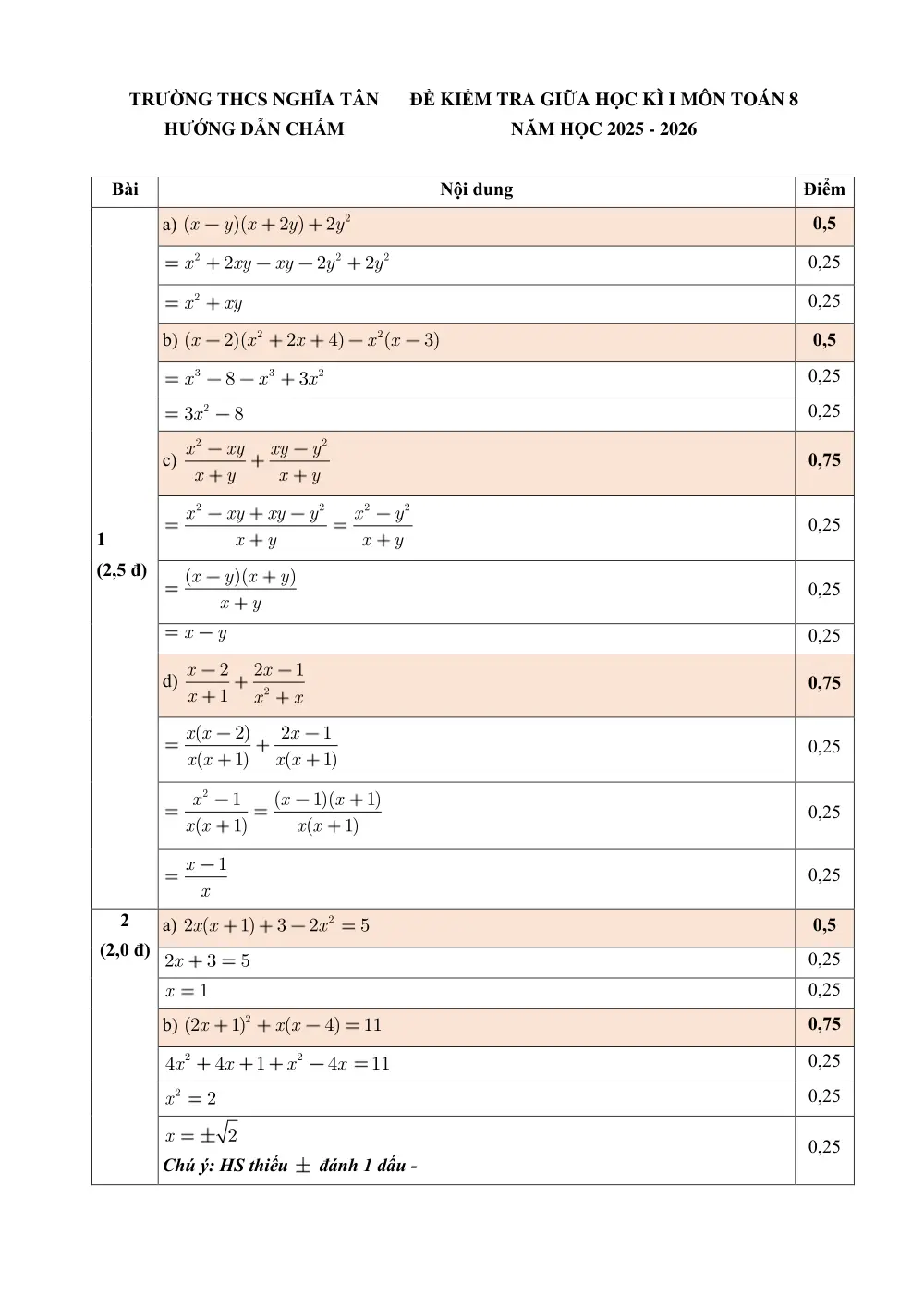 TRƯỜNG THCS NGHĨA TÂN
HƯỚNG DẪN CHẤM

ĐỀ KIỂM TRA GIỮA HỌC KÌ I MÔN TOÁN 8
NĂM HỌC 2025 - 2026

| Bài | Nội dung | Điểm |
|---|---|---|
| 1 (2,5 đ) | a) $(x-y)(x+2y)+2y^2$ | 0,5 |
| | $=x^2+2xy-xy-2y^2+2y^2$ | 0,25 |
| | $=x^2+xy$ | 0,25 |
| | b) $(x-2)(x^2+2x+4)-x^2(x-3)$ | 0,5 |
| | $=x^3-8-x^3+3x^2$ | 0,25 |
| | $=3x^2-8$ | 0,25 |
| | c) $\frac{x^2-xy}{x+y}+\frac{xy-y^2}{x+y}$ | 0,75 |
| | $=\frac{x^2-xy+xy-y^2}{x+y}=\frac{x^2-y^2}{x+y}$ | 0,25 |
| | $=\frac{(x-y)(x+y)}{x+y}$ | 0,25 |
| | $=x-y$ | 0,25 |
| | d) $\frac{x-2}{x+1}+\frac{2x-1}{x^2+x}$ | 0,75 |
| | $=\frac{x(x-2)}{x(x+1)}+\frac{2x-1}{x(x+1)}$ | 0,25 |
| | $=\frac{x^2-1}{x(x+1)}=\frac{(x-1)(x+1)}{x(x+1)}$ | 0,25 |
| | $=\frac{x-1}{x}$ | 0,25 |
| 2 (2,0 đ) | a) $2x(x+1)+3-2x^2=5$ | 0,5 |
| | $2x+3=5$ | 0,25 |
| | $x=1$ | 0,25 |
| | b) $(2x+1)^2+x(x-4)=11$ | 0,75 |
| | $4x^2+4x+1+x^2-4x=11$ | 0,25 |
| | $x^2=2$ | 0,25 |
| | $x=\pm\sqrt{2}$ Chú ý: HS thiếu $\pm$ đánh 1 dấu - | 0,25 |